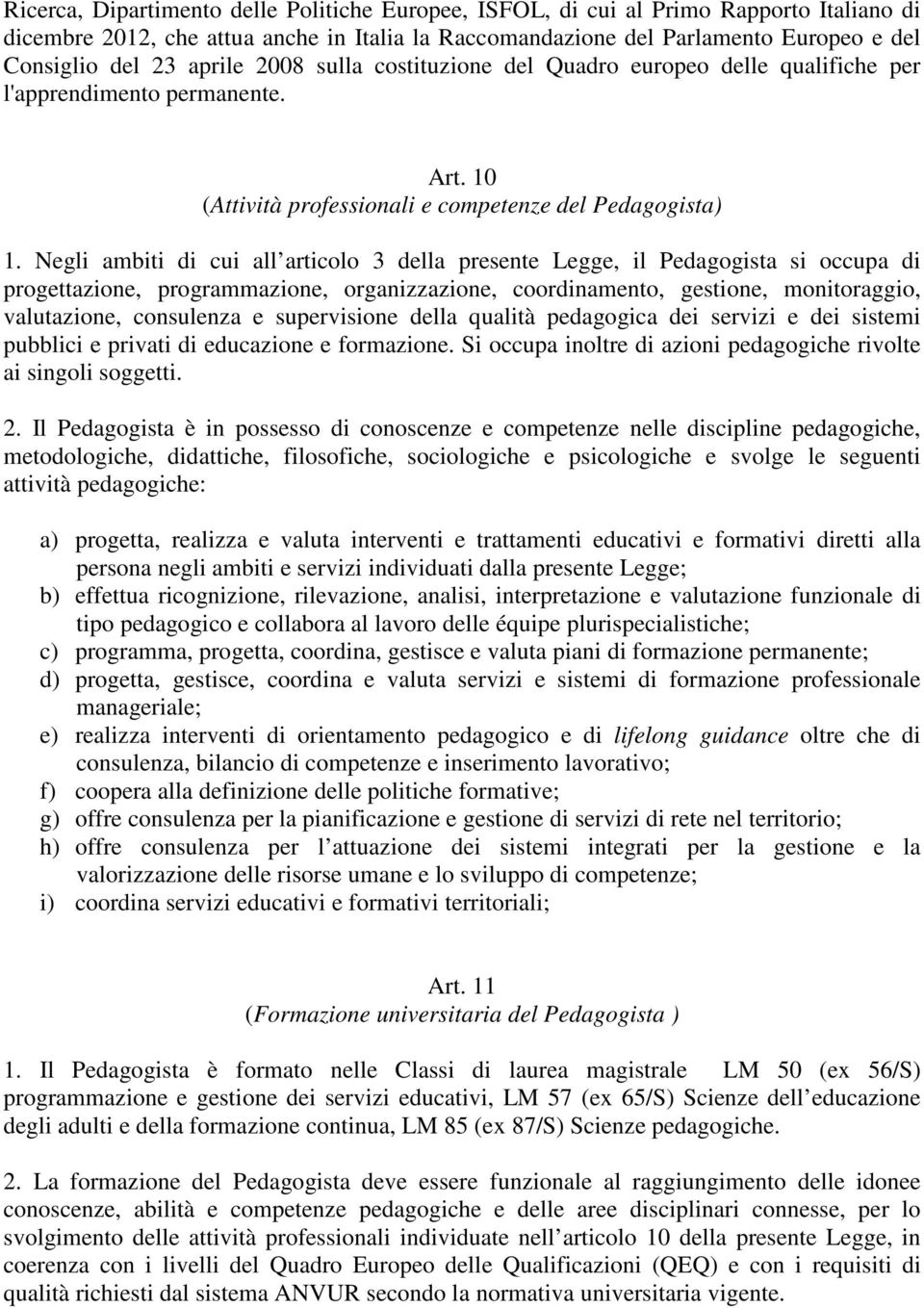 Ricerca, Dipartimento delle Politiche Europee, ISFOL, di cui al Primo Rapporto Italiano di dicembre 2012, che attua anche in Italia la Raccomandazione del Parlamento Europeo e del Consiglio del 23 aprile 2008 sulla costituzione del Quadro europeo delle qualifiche per l'apprendimento permanente.

Art. 10
(Attività professionali e competenze del Pedagogista)

1. Negli ambiti di cui all articolo 3 della presente Legge, il Pedagogista si occupa di progettazione, programmazione, organizzazione, coordinamento, gestione, monitoraggio, valutazione, consulenza e supervisione della qualità pedagogica dei servizi e dei sistemi pubblici e privati di educazione e formazione. Si occupa inoltre di azioni pedagogiche rivolte ai singoli soggetti.

2. Il Pedagogista è in possesso di conoscenze e competenze nelle discipline pedagogiche, metodologiche, didattiche, filosofiche, sociologiche e psicologiche e svolge le seguenti attività pedagogiche:

a) progetta, realizza e valuta interventi e trattamenti educativi e formativi diretti alla persona negli ambiti e servizi individuati dalla presente Legge;
b) effettua ricognizione, rilevazione, analisi, interpretazione e valutazione funzionale di tipo pedagogico e collabora al lavoro delle équipe plurispecialistiche;
c) programma, progetta, coordina, gestisce e valuta piani di formazione permanente;
d) progetta, gestisce, coordina e valuta servizi e sistemi di formazione professionale manageriale;
e) realizza interventi di orientamento pedagogico e di lifelong guidance oltre che di consulenza, bilancio di competenze e inserimento lavorativo;
f) coopera alla definizione delle politiche formative;
g) offre consulenza per la pianificazione e gestione di servizi di rete nel territorio;
h) offre consulenza per l attuazione dei sistemi integrati per la gestione e la valorizzazione delle risorse umane e lo sviluppo di competenze;
i) coordina servizi educativi e formativi territoriali;

Art. 11
(Formazione universitaria del Pedagogista )

1. Il Pedagogista è formato nelle Classi di laurea magistrale LM 50 (ex 56/S) programmazione e gestione dei servizi educativi, LM 57 (ex 65/S) Scienze dell educazione degli adulti e della formazione continua, LM 85 (ex 87/S) Scienze pedagogiche.

2. La formazione del Pedagogista deve essere funzionale al raggiungimento delle idonee conoscenze, abilità e competenze pedagogiche e delle aree disciplinari connesse, per lo svolgimento delle attività professionali individuate nell articolo 10 della presente Legge, in coerenza con i livelli del Quadro Europeo delle Qualificazioni (QEQ) e con i requisiti di qualità richiesti dal sistema ANVUR secondo la normativa universitaria vigente.